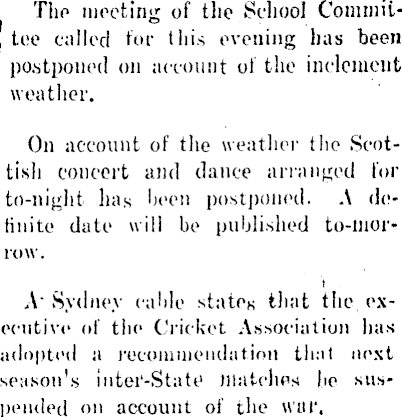 The meeting of the School Committee called for this evening has been postponed on account of the inclement weather.

On account of the weather the Scottish concert and dance arranged for to-night has been postponed. A definite date will be published to-morrow.

A Sydney cable states that the executive of the Cricket Association has adopted a recommendation that next season's inter-State matches be suspended on account of the war.